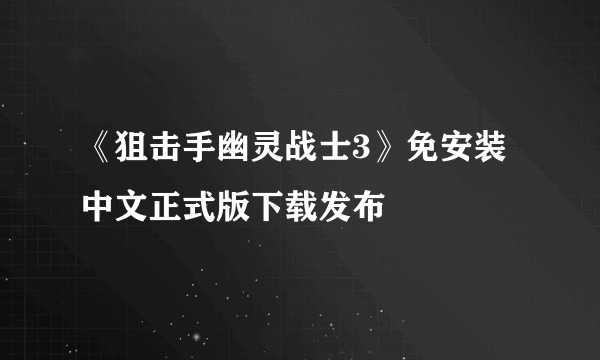 《狙击手幽灵战士3》免安装中文正式版下载发布